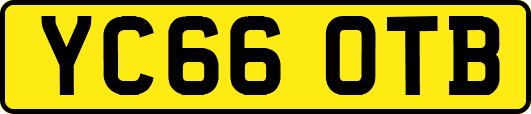 YC66 OTB